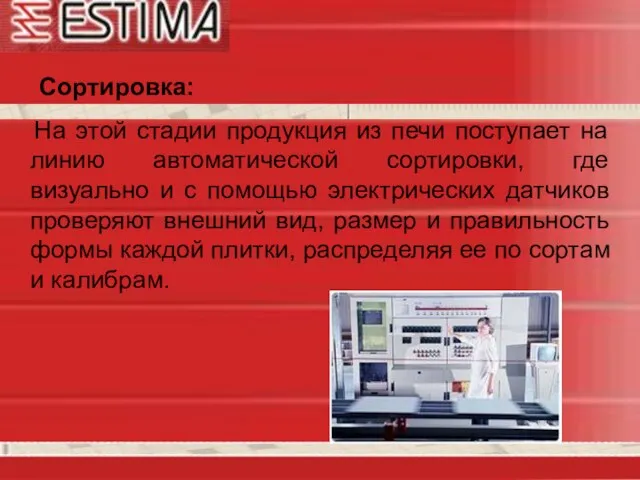 ESTIMA

Сортировка:

На этой стадии продукция из печи поступает на линию автоматической сортировки, где визуально и с помощью электрических датчиков проверяют внешний вид, размер и правильность формы каждой плитки, распределяя ее по сортам и калибрам.